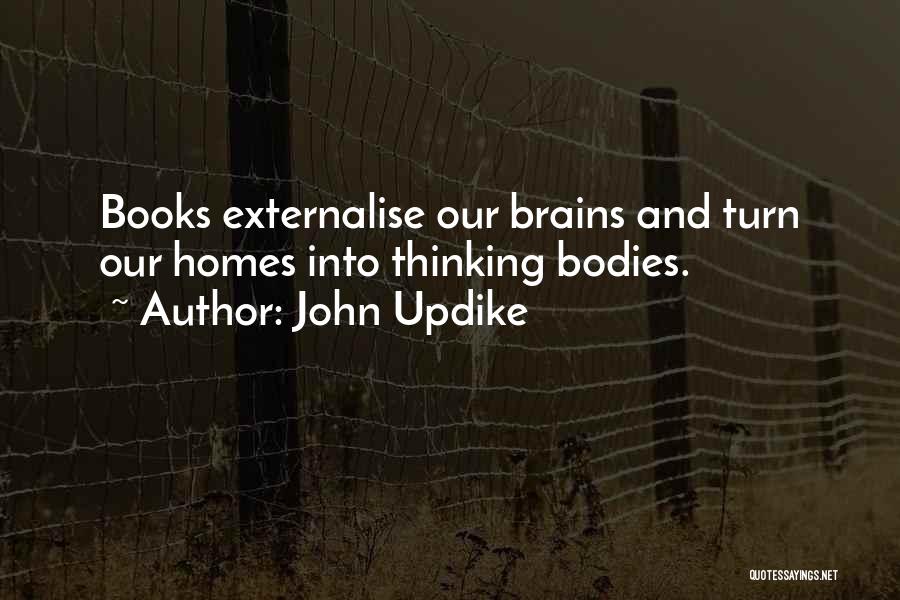 Books externalise our brains and turn our homes into thinking bodies.
~ Author: John Updike

QUOTESSAYINGS.NET